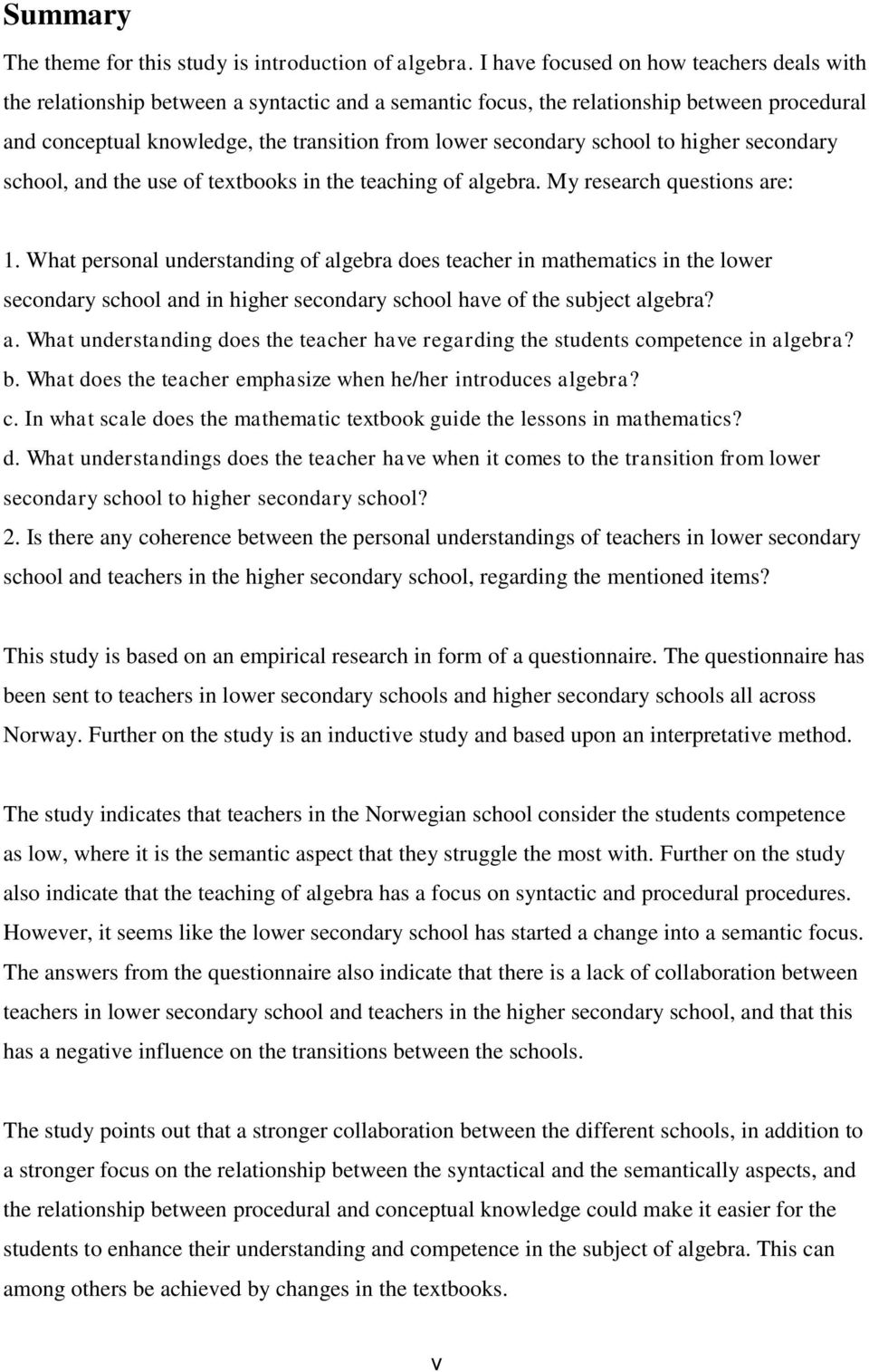 Summary

The theme for this study is introduction of algebra. I have focused on how teachers deals with the relationship between a syntactic and a semantic focus, the relationship between procedural and conceptual knowledge, the transition from lower secondary school to higher secondary school, and the use of textbooks in the teaching of algebra. My research questions are:

1. What personal understanding of algebra does teacher in mathematics in the lower secondary school and in higher secondary school have of the subject algebra?
a. What understanding does the teacher have regarding the students competence in algebra?
b. What does the teacher emphasize when he/her introduces algebra?
c. In what scale does the mathematic textbook guide the lessons in mathematics?
d. What understandings does the teacher have when it comes to the transition from lower secondary school to higher secondary school?
2. Is there any coherence between the personal understandings of teachers in lower secondary school and teachers in the higher secondary school, regarding the mentioned items?

This study is based on an empirical research in form of a questionnaire. The questionnaire has been sent to teachers in lower secondary schools and higher secondary schools all across Norway. Further on the study is an inductive study and based upon an interpretative method.

The study indicates that teachers in the Norwegian school consider the students competence as low, where it is the semantic aspect that they struggle the most with. Further on the study also indicate that the teaching of algebra has a focus on syntactic and procedural procedures. However, it seems like the lower secondary school has started a change into a semantic focus. The answers from the questionnaire also indicate that there is a lack of collaboration between teachers in lower secondary school and teachers in the higher secondary school, and that this has a negative influence on the transitions between the schools.

The study points out that a stronger collaboration between the different schools, in addition to a stronger focus on the relationship between the syntactical and the semantically aspects, and the relationship between procedural and conceptual knowledge could make it easier for the students to enhance their understanding and competence in the subject of algebra. This can among others be achieved by changes in the textbooks.

v